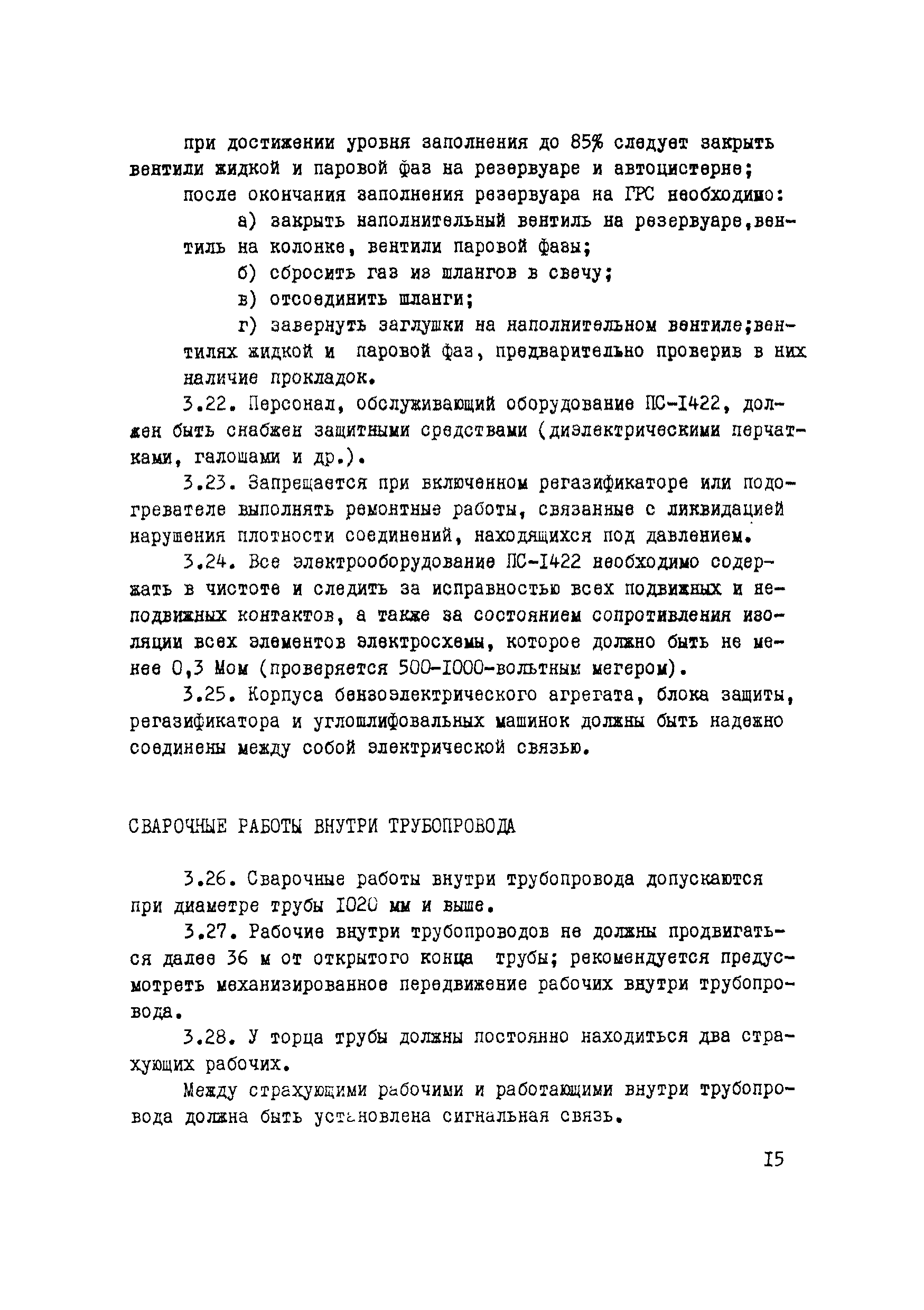 при достижении уровня заполнения до 85% следует закрыть вентили жидкой и паровой фаз на резервуаре и автоцистерне;

после окончания заполнения резервуара на ГРС необходимо:

а) закрыть наполнительный вентиль на резервуаре,вентиль на колонке, вентили паровой фазы;

б) сбросить газ из шлангов в свечу;

в) отсоединить шланги;

г) завернуть заглушки на наполнительном вентиле;вентилях жидкой и паровой фаз, предварительно проверив в них наличие прокладок.

3.22. Персонал, обслуживающий оборудование ПС-I422, должен быть снабжен защитными средствами (диэлектрическими перчатками, галошами и др.).

3.23. Запрещается при включенном регазификаторе или подогревателе выполнять ремонтные работы, связанные с ликвидацией нарушения плотности соединений, находящихся под давлением.

3.24. Все электрооборудование ПС-I422 необходимо содержать в чистоте и следить за исправностью всех подвижных и неподвижных контактов, а также за состоянием сопротивления изоляции всех элементов электросхемы, которое должно быть не менее 0,3 Мом (проверяется 500-I000-вольтным мегером).

3.25. Корпуса бензоэлектрического агрегата, блока защиты, регазификатора и углошлифовальных машинок должны быть надежно соединены между собой электрической связью.

СВАРОЧНЫЕ РАБОТЫ ВНУТРИ ТРУБОПРОВОДА

3.26. Сварочные работы внутри трубопровода допускаются при диаметре трубы I020 мм и выше.

3.27. Рабочие внутри трубопроводов не должны продвигаться далее 36 м от открытого конца трубы; рекомендуется предусмотреть механизированное передвижение рабочих внутри трубопровода.

3.28. У торца трубы должны постоянно находиться два страхующих рабочих.

Между страхующими рабочими и работающими внутри трубопровода должна быть установлена сигнальная связь.

I5